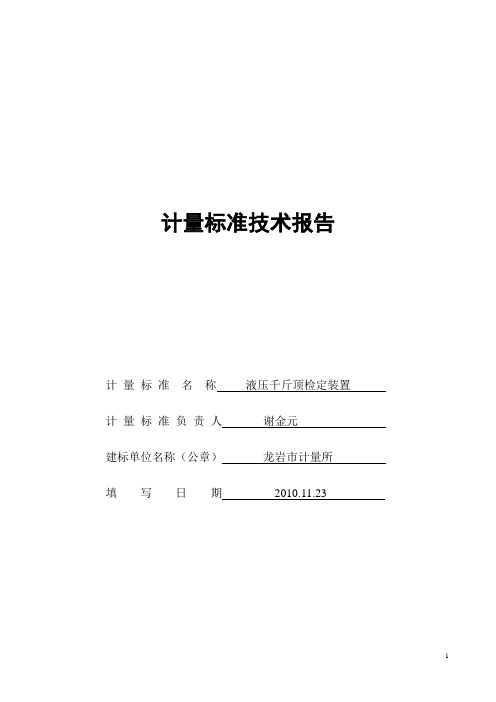 计量标准技术报告

计 量 标 准 名 称 液压千斤顶检定装置

计 量 标 准 负 责 人 谢金元

建标单位名称（公章） 龙岩市计量所

填 写 日 期 2010.11.23

1